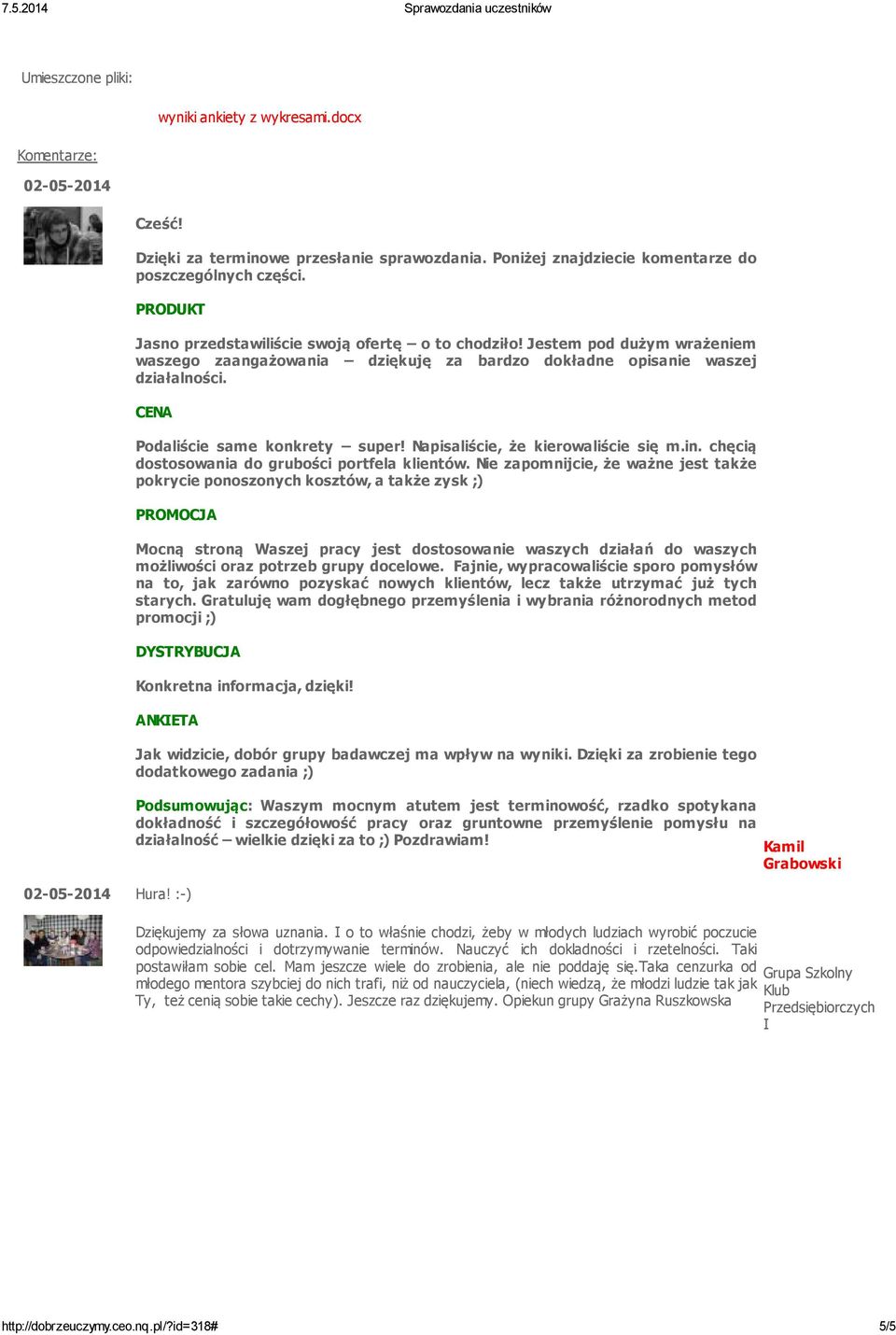 7.5.2014 Sprawozdania uczestników

Umieszczone pliki:

wyniki ankiety z wykresami.docx

Komentarze:

02-05-2014

Cześć!

Dzięki za terminowe przesłanie sprawozdania. Poniżej znajdziecie komentarze do poszczególnych części.

PRODUKT

Jasno przedstawiliście swoją ofertę – o to chodziło! Jestem pod dużym wrażeniem waszego zaangażowania – dziękuję za bardzo dokładne opisanie waszej działalności.

CENA

Podaliście same konkrety – super! Napisaliście, że kierowaliście się m.in. chęcią dostosowania do grubości portfela klientów. Nie zapomnijcie, że ważne jest także pokrycie ponoszonych kosztów, a także zysk ;)

PROMOCJA

Mocną stroną Waszej pracy jest dostosowanie waszych działań do waszych możliwości oraz potrzeb grupy docelowe. Fajnie, wypracowaliście sporo pomysłów na to, jak zarówno pozyskać nowych klientów, lecz także utrzymać już tych starych. Gratuluję wam dogłębnego przemyślenia i wybrania różnorodnych metod promocji ;)

DYSTRYBUCJA

Konkretna informacja, dzięki!

ANKIETA

Jak widzicie, dobór grupy badawczej ma wpływ na wyniki. Dzięki za zrobienie tego dodatkowego zadania ;)

Podsumowując: Waszym mocnym atutem jest terminowość, rzadko spotykana dokładność i szczegółowość pracy oraz gruntowne przemyślenie pomysłu na działalność – wielkie dzięki za to ;) Pozdrawiam!

Kamil Grabowski

02-05-2014

Hura! :-)

Dziękujemy za słowa uznania. I o to właśnie chodzi, żeby w młodych ludziach wyrobić poczucie odpowiedzialności i dotrzymywanie terminów. Nauczyć ich dokładności i rzetelności. Taki postawiłam sobie cel. Mam jeszcze wiele do zrobienia, ale nie poddaję się.Taka cenzurka od młodego mentora szybciej do nich trafi, niż od nauczyciela, (niech wiedzą, że młodzi ludzie tak jak Ty, też cenią sobie takie cechy). Jeszcze raz dziękujemy. Opiekun grupy Grażyna Ruszkowska

Grupa Szkolny Klub Przedsiębiorczych I

http://dobrzeuczymy.ceo.nq.pl/?id=318# 5/5